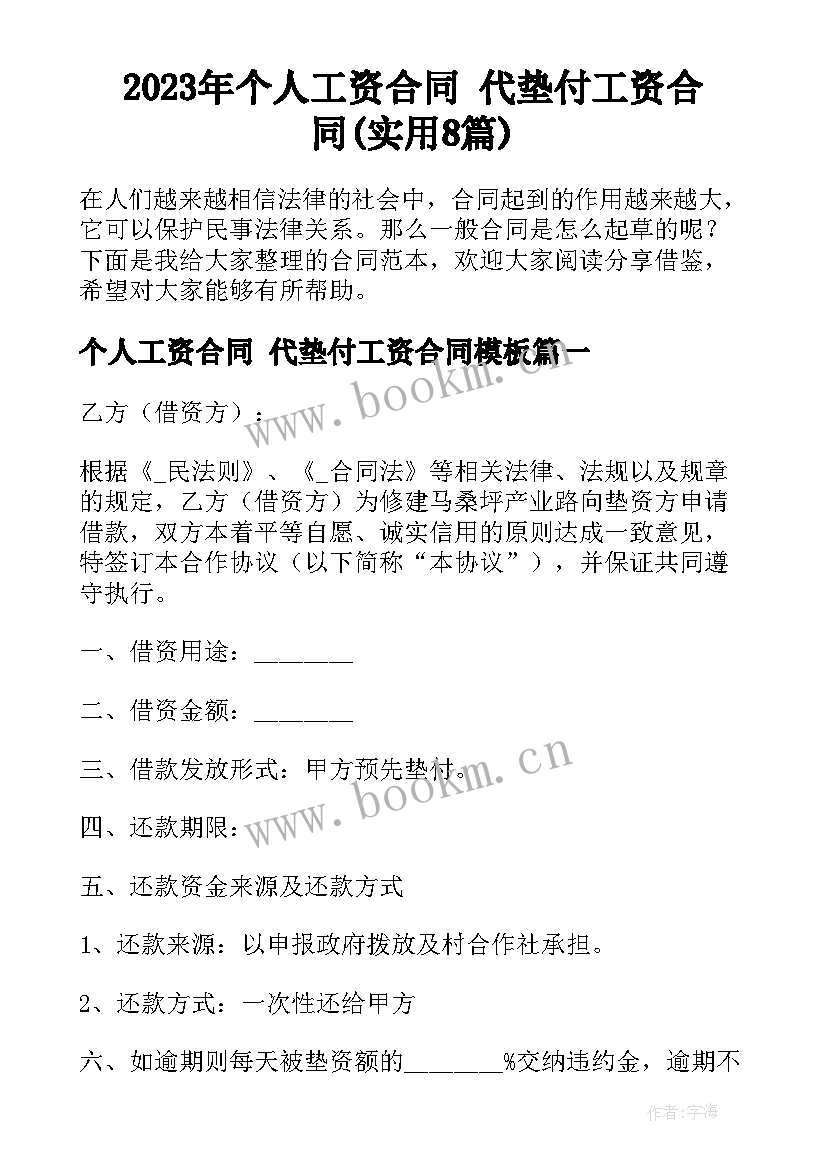 2023年个人工资合同 代垫付工资合同(实用8篇)

在人们越来越相信法律的社会中，合同起到的作用越来越大，它可以保护民事法律关系。那么一般合同是怎么起草的呢？下面是我给大家整理的合同范本，欢迎大家阅读分享借鉴，希望对大家能够有所帮助。

个人工资合同 代垫付工资合同模板篇一

www.bookm.cn

乙方（借资方）：

根据《_民法则》、《_合同法》等相关法律、法规以及规章的规定，乙方（借资方）为修建马桑坪产业路向垫资方申请借款，双方本着平等自愿、诚实信用的原则达成一致意见，特签订本合作协议（以下简称“本协议”），并保证共同遵守执行。

一、借资用途：________

二、借资金额：________

三、借款发放形式：甲方预先垫付。

www.bookm.cn

四、还款期限：

五、还款资金来源及还款方式

1、还款来源：以申报政府拨放及村合作社承担。

2、还款方式：一次性还给甲方

六、如逾期则每天被垫资额的________%交纳违约金，逾期不

作者：宇海